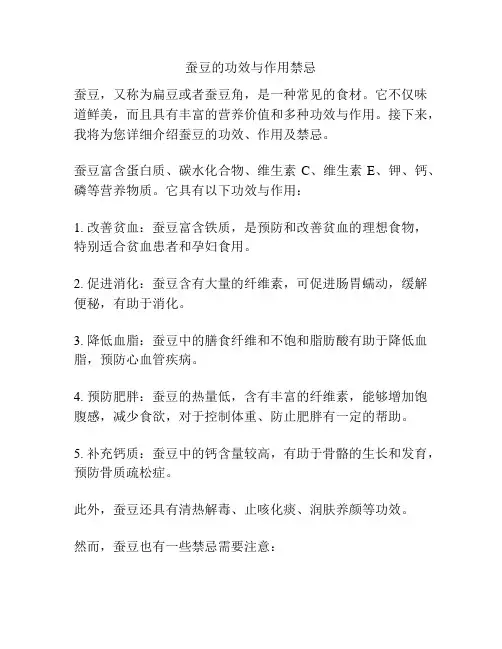 蚕豆的功效与作用禁忌

蚕豆，又称为扁豆或者蚕豆角，是一种常见的食材。它不仅味道鲜美，而且具有丰富的营养价值和多种功效与作用。接下来，我将为您详细介绍蚕豆的功效、作用及禁忌。

蚕豆富含蛋白质、碳水化合物、维生素 C、维生素 E、钾、钙、磷等营养物质。它具有以下功效与作用：

1. 改善贫血：蚕豆富含铁质，是预防和改善贫血的理想食物，特别适合贫血患者和孕妇食用。

2. 促进消化：蚕豆含有大量的纤维素，可促进肠胃蠕动，缓解便秘，有助于消化。

3. 降低血脂：蚕豆中的膳食纤维和不饱和脂肪酸有助于降低血脂，预防心血管疾病。

4. 预防肥胖：蚕豆的热量低，含有丰富的纤维素，能够增加饱腹感，减少食欲，对于控制体重、防止肥胖有一定的帮助。

5. 补充钙质：蚕豆中的钙含量较高，有助于骨骼的生长和发育，预防骨质疏松症。

此外，蚕豆还具有清热解毒、止咳化痰、润肤养颜等功效。

然而，蚕豆也有一些禁忌需要注意：